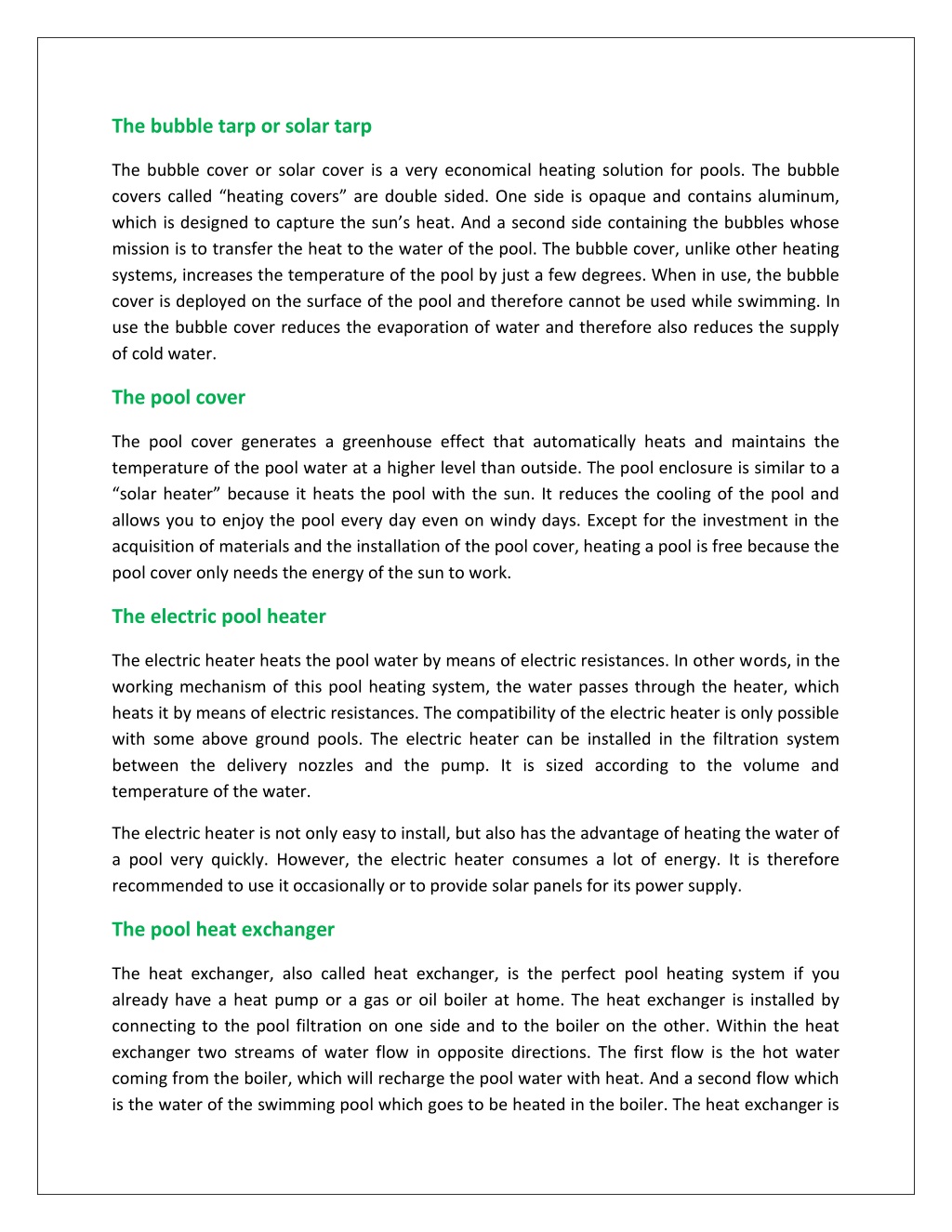 The bubble tarp or solar tarp

The bubble cover or solar cover is a very economical heating solution for pools. The bubble covers called “heating covers” are double sided. One side is opaque and contains aluminum, which is designed to capture the sun’s heat. And a second side containing the bubbles whose mission is to transfer the heat to the water of the pool. The bubble cover, unlike other heating systems, increases the temperature of the pool by just a few degrees. When in use, the bubble cover is deployed on the surface of the pool and therefore cannot be used while swimming. In use the bubble cover reduces the evaporation of water and therefore also reduces the supply of cold water.

The pool cover

The pool cover generates a greenhouse effect that automatically heats and maintains the temperature of the pool water at a higher level than outside. The pool enclosure is similar to a “solar heater” because it heats the pool with the sun. It reduces the cooling of the pool and allows you to enjoy the pool every day even on windy days. Except for the investment in the acquisition of materials and the installation of the pool cover, heating a pool is free because the pool cover only needs the energy of the sun to work.

The electric pool heater

The electric heater heats the pool water by means of electric resistances. In other words, in the working mechanism of this pool heating system, the water passes through the heater, which heats it by means of electric resistances. The compatibility of the electric heater is only possible with some above ground pools. The electric heater can be installed in the filtration system between the delivery nozzles and the pump. It is sized according to the volume and temperature of the water.

The electric heater is not only easy to install, but also has the advantage of heating the water of a pool very quickly. However, the electric heater consumes a lot of energy. It is therefore recommended to use it occasionally or to provide solar panels for its power supply.

The pool heat exchanger

The heat exchanger, also called heat exchanger, is the perfect pool heating system if you already have a heat pump or a gas or oil boiler at home. The heat exchanger is installed by connecting to the pool filtration on one side and to the boiler on the other. Within the heat exchanger two streams of water flow in opposite directions. The first flow is the hot water coming from the boiler, which will recharge the pool water with heat. And a second flow which is the water of the swimming pool which goes to be heated in the boiler. The heat exchanger is